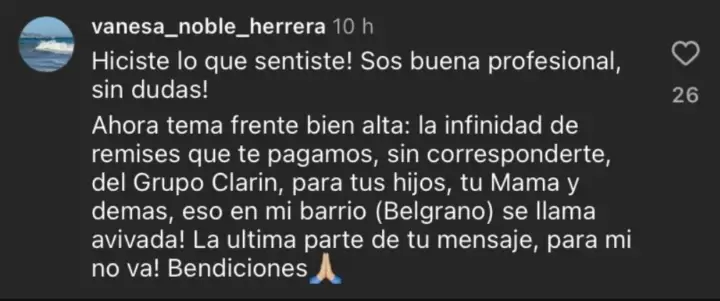 vanesa_noble_herrera 10 h

Hiciste lo que sentiste! Sos buena profesional, sin dudas!

Ahora tema frente bien alta: la infinidad de remises que te pagamos, sin corresponderte, del Grupo Clarin, para tus hijos, tu Mama y demas, eso en mi barrio (Belgrano) se llama avivada! La ultima parte de tu mensaje, para mi no va! Bendiciones🙏

26